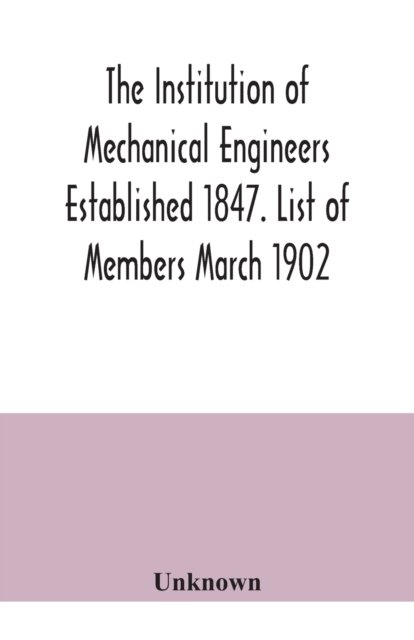 The Institution of Mechanical Engineers Established 1847. List of Members March 1902

Unknown